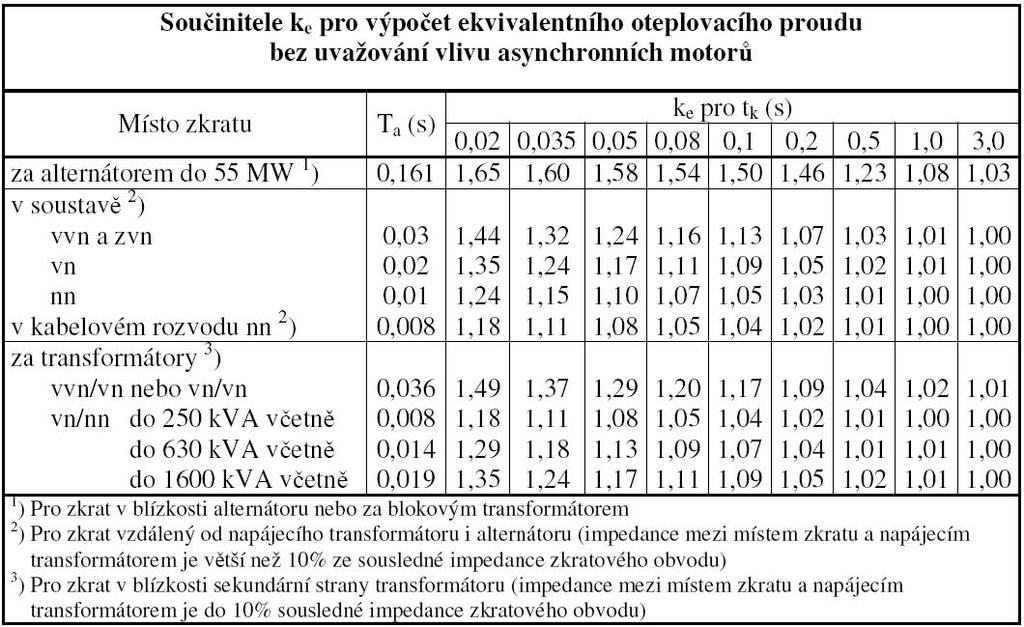 **Součinitele $k_e$ pro výpočet ekvivalentního oteplovacího proudu bez uvažování vlivu asynchronních motorů**

| Místo zkratu | $T_a$ (s) | $k_e$ pro $t_k$ (s) 0,02 | 0,035 | 0,05 | 0,08 | 0,1 | 0,2 | 0,5 | 1,0 | 3,0 |
|---|---|---|---|---|---|---|---|---|---|---|
| za alternátorem do 55 MW $^1$) | 0,161 | 1,65 | 1,60 | 1,58 | 1,54 | 1,50 | 1,46 | 1,23 | 1,08 | 1,03 |
| v soustavě $^2$) | | | | | | | | | | |
| vvn a zvn | 0,03 | 1,44 | 1,32 | 1,24 | 1,16 | 1,13 | 1,07 | 1,03 | 1,01 | 1,00 |
| vn | 0,02 | 1,35 | 1,24 | 1,17 | 1,11 | 1,09 | 1,05 | 1,02 | 1,01 | 1,00 |
| nn | 0,01 | 1,24 | 1,15 | 1,10 | 1,07 | 1,05 | 1,03 | 1,01 | 1,00 | 1,00 |
| v kabelovém rozvodu nn $^2$) | 0,008 | 1,18 | 1,11 | 1,08 | 1,05 | 1,04 | 1,02 | 1,01 | 1,00 | 1,00 |
| za transformátory $^3$) | | | | | | | | | | |
| vvn/vn nebo vn/vn | 0,036 | 1,49 | 1,37 | 1,29 | 1,20 | 1,17 | 1,09 | 1,04 | 1,02 | 1,01 |
| vn/nn do 250 kVA včetně | 0,008 | 1,18 | 1,11 | 1,08 | 1,05 | 1,04 | 1,02 | 1,01 | 1,00 | 1,00 |
| do 630 kVA včetně | 0,014 | 1,29 | 1,18 | 1,13 | 1,09 | 1,07 | 1,04 | 1,01 | 1,01 | 1,00 |
| do 1600 kVA včetně | 0,019 | 1,35 | 1,24 | 1,17 | 1,11 | 1,09 | 1,05 | 1,02 | 1,01 | 1,00 |

$^1$) Pro zkrat v blízkosti alternátoru nebo za blokovým transformátorem
$^2$) Pro zkrat vzdálený od napájecího transformátoru i alternátoru (impedance mezi místem zkratu a napájecím transformátorem je větší než 10% ze sousledné impedance zkratového obvodu)
$^3$) Pro zkrat v blízkosti sekundární strany transformátoru (impedance mezi místem zkratu a napájecím transformátorem je do 10% sousledné impedance zkratového obvodu)